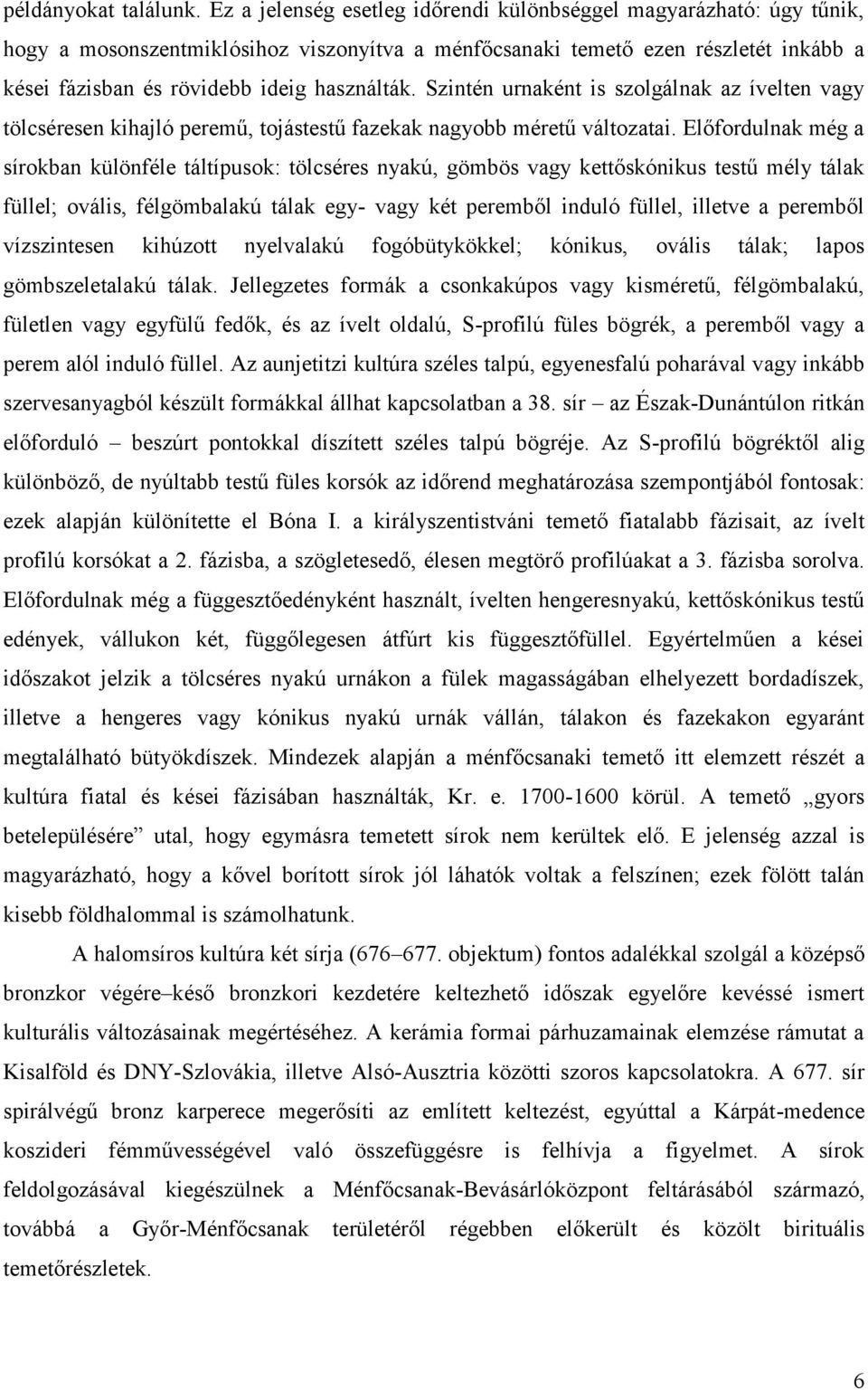 példányokat találunk. Ez a jelenség esetleg időrendi különbséggel magyarázható: úgy tűnik, hogy a mosonszentmiklósihoz viszonyítva a ménfőcsanaki temető ezen részletét inkább a kései fázisban és rövidebb ideig használták. Szintén urnaként is szolgálnak az ívelten vagy tölcséresen kihajló peremű, tojástestű fazekak nagyobb méretű változatai. Előfordulnak még a sírokban különféle táltípusok: tölcséres nyakú, gömbös vagy kettőskónikus testű mély tálak füllel; ovális, félgömbalakú tálak egy- vagy két peremből induló füllel, illetve a peremből vízszintesen kihúzott nyelvalakú fogóbütykökkel; kónikus, ovális tálak; lapos gömbszeletalakú tálak. Jellegzetes formák a csonkakúpos vagy kisméretű, félgömbalakú, fületlen vagy egyfülű fedők, és az ívelt oldalú, S-profilú füles bögrék, a peremből vagy a perem alól induló füllel. Az aunjetitzi kultúra széles talpú, egyenesfalú poharával vagy inkább szervesanyagból készült formákkal állhat kapcsolatban a 38. sír – az Észak-Dunántúlon ritkán előforduló – beszúrt pontokkal díszített széles talpú bögréje. Az S-profilú bögréktől alig különböző, de nyúltabb testű füles korsók az időrend meghatározása szempontjából fontosak: ezek alapján különítette el Bóna I. a királyszentistváni temető fiatalabb fázisait, az ívelt profilú korsókat a 2. fázisba, a szögletesedő, élesen megtörő profilúakat a 3. fázisba sorolva. Előfordulnak még a függesztőedényként használt, ívelten hengeresnyakú, kettőskónikus testű edények, vállukon két, függőlegesen átfúrt kis függesztőfüllel. Egyértelműen a kései időszakot jelzik a tölcséres nyakú urnákon a fülek magasságában elhelyezett bordadíszek, illetve a hengeres vagy kónikus nyakú urnák vállán, tálakon és fazekakon egyaránt megtalálható bütyökdíszek. Mindezek alapján a ménfőcsanaki temető itt elemzett részét a kultúra fiatal és kései fázisában használták, Kr. e. 1700-1600 körül. A temető „gyors betelepülésére” utal, hogy egymásra temetett sírok nem kerültek elő. E jelenség azzal is magyarázható, hogy a kővel borított sírok jól láhatók voltak a felszínen; ezek fölött talán kisebb földhalommal is számolhatunk.

A halomsíros kultúra két sírja (676–677. objektum) fontos adalékkal szolgál a középső bronzkor végére–késő bronzkori kezdetére keltezhető időszak egyelőre kevéssé ismert kulturális változásainak megértéséhez. A kerámia formai párhuzamainak elemzése rámutat a Kisalföld és DNY-Szlovákia, illetve Alsó-Ausztria közötti szoros kapcsolatokra. A 677. sír spirálvégű bronz karperece megerősíti az említett keltezést, egyúttal a Kárpát-medence koszideri fémművességével való összefüggésre is felhívja a figyelmet. A sírok feldolgozásával kiegészülnek a Ménfőcsanak-Bevásárlóközpont feltárásából származó, továbbá a Győr-Ménfőcsanak területéről régebben előkerült és közölt birituális temetőrészletek.

6